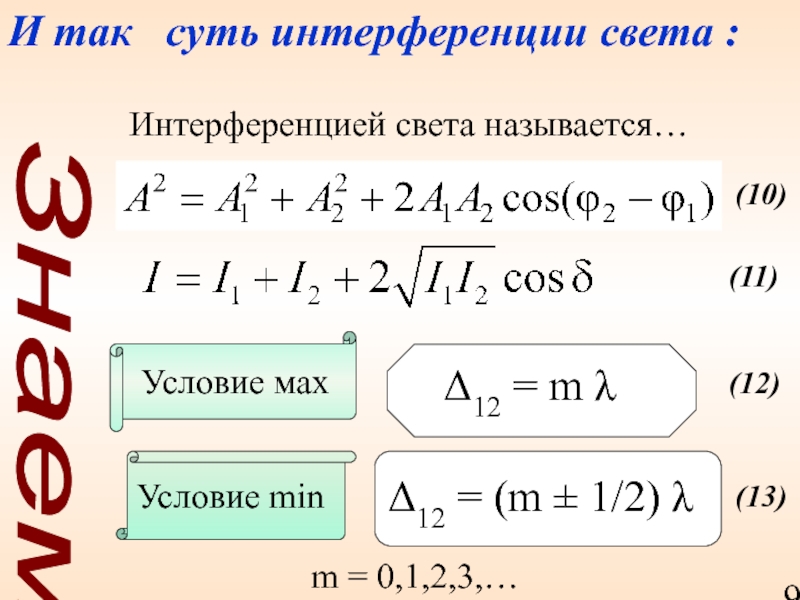 И так суть интерференции света :

Знаем

Интерференцией света называется…

$A^2 = A_1^2 + A_2^2 + 2A_1A_2\cos(\varphi_2 - \varphi_1)$ (10)

$I = I_1 + I_2 + 2\sqrt{I_1 I_2}\cos\delta$ (11)

Условие мах

$\Delta_{12} = m\lambda$ (12)

Условие min

$\Delta_{12} = (m \pm 1/2)\lambda$ (13)

m = 0,1,2,3,…

9